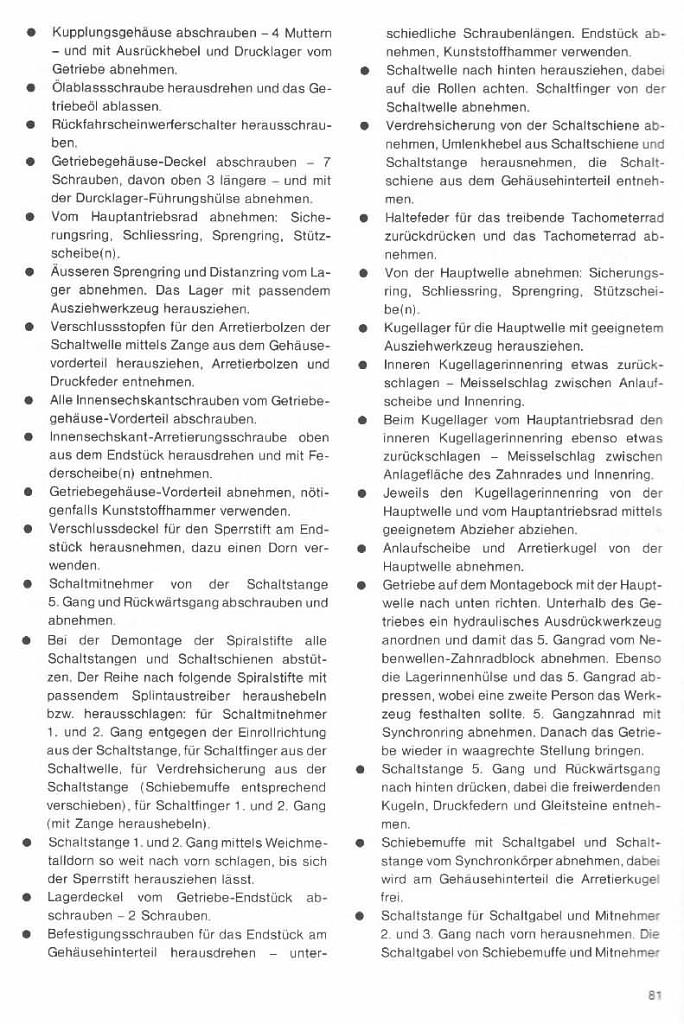 ● Kupplungsgehäuse abschrauben – 4 Muttern – und mit Ausrückhebel und Drucklager vom Getriebe abnehmen.
● Ölablassschraube herausdrehen und das Getriebeöl ablassen.
● Rückfahrscheinwerferschalter herausschrauben.
● Getriebegehäuse-Deckel abschrauben – 7 Schrauben, davon oben 3 längere – und mit der Durcklager-Führungshülse abnehmen.
● Vom Hauptantriebsrad abnehmen: Sicherungsring, Schliessring, Sprengring, Stützscheibe(n).
● Äusseren Sprengring und Distanzring vom Lager abnehmen. Das Lager mit passendem Ausziehwerkzeug herausziehen.
● Verschlussstopfen für den Arretierbolzen der Schaltwelle mittels Zange aus dem Gehäusevorderteil herausziehen, Arretierbolzen und Druckfeder entnehmen.
● Alle Innensechskantschrauben vom Getriebegehäuse-Vorderteil abschrauben.
● Innensechskant-Arretierungsschraube oben aus dem Endstück herausdrehen und mit Federscheibe(n) entnehmen.
● Getriebegehäuse-Vorderteil abnehmen, nötigenfalls Kunststoffhammer verwenden.
● Verschlussdeckel für den Sperrstift am Endstück herausnehmen, dazu einen Dorn verwenden.
● Schaltmitnehmer von der Schaltstange 5. Gang und Rückwärtsgang abschrauben und abnehmen.
● Bei der Demontage der Spiralstifte alle Schaltstangen und Schaltschienen abstützen. Der Reihe nach folgende Spiralstifte mit passendem Splintaustreiber heraushebeln bzw. herausschlagen: für Schaltmitnehmer 1. und 2. Gang entgegen der Einrollrichtung aus der Schaltstange, für Schaltfinger aus der Schaltwelle, für Verdrehsicherung aus der Schaltstange (Schiebemuffe entsprechend verschieben), für Schaltfinger 1. und 2. Gang (mit Zange heraushebeln).
● Schaltstange 1. und 2. Gang mittels Weichmetalldorn so weit nach vorn schlagen, bis sich der Sperrstift herausziehen lässt.
● Lagerdeckel vom Getriebe-Endstück abschrauben – 2 Schrauben.
● Befestigungsschrauben für das Endstück am Gehäusehinterteil herausdrehen – unterschiedliche Schraubenlängen. Endstück abnehmen, Kunststoffhammer verwenden.
● Schaltwelle nach hinten herausziehen, dabei auf die Rollen achten. Schaltfinger von der Schaltwelle abnehmen.
● Verdrehsicherung von der Schaltschiene abnehmen, Umlenkhebel aus Schaltschiene und Schaltstange herausnehmen, die Schaltschiene aus dem Gehäusehinterteil entnehmen.
● Haltefeder für das treibende Tachometerrad zurückdrücken und das Tachometerrad abnehmen.
● Von der Hauptwelle abnehmen: Sicherungsring, Schliessring, Sprengring, Stützscheibe(n).
● Kugellager für die Hauptwelle mit geeignetem Ausziehwerkzeug herausziehen.
● Inneren Kugellagerinnenring etwas zurückschlagen – Meisselschlag zwischen Anlaufscheibe und Innenring.
● Beim Kugellager vom Hauptantriebsrad den inneren Kugellagerinnenring ebenso etwas zurückschlagen – Meisselschlag zwischen Anlagefläche des Zahnrades und Innenring.
● Jeweils den Kugellagerinnenring von der Hauptwelle und vom Hauptantriebsrad mittels geeignetem Abzieher abziehen.
● Anlaufscheibe und Arretierkugel von der Hauptwelle abnehmen.
● Getriebe auf dem Montagebock mit der Hauptwelle nach unten richten. Unterhalb des Getriebes ein hydraulisches Ausdrückwerkzeug anordnen und damit das 5. Gangrad vom Nebenwellen-Zahnradblock abnehmen. Ebenso die Lagerinnenhülse und das 5. Gangrad abpressen, wobei eine zweite Person das Werkzeug festhalten sollte. 5. Gangzahnrad mit Synchronring abnehmen. Danach das Getriebe wieder in waagrechte Stellung bringen.
● Schaltstange 5. Gang und Rückwärtsgang nach hinten drücken, dabei die freiwerdenden Kugeln, Druckfedern und Gleitsteine entnehmen.
● Schiebemuffe mit Schaltgabel und Schaltstange vom Synchronkörper abnehmen, dabei wird am Gehäusehinterteil die Arretierkugel frei.
● Schaltstange für Schaltgabel und Mitnehmer 2. und 3. Gang nach vorn herausnehmen. Die Schaltgabel von Schiebemuffe und Mitnehmer

81